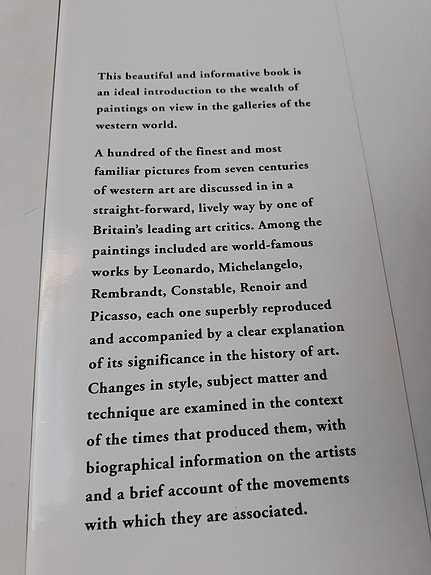 This beautiful and informative book is an ideal introduction to the wealth of paintings on view in the galleries of the western world.

A hundred of the finest and most familiar pictures from seven centuries of western art are discussed in in a straight-forward, lively way by one of Britain's leading art critics. Among the paintings included are world-famous works by Leonardo, Michelangelo, Rembrandt, Constable, Renoir and Picasso, each one superbly reproduced and accompanied by a clear explanation of its significance in the history of art. Changes in style, subject matter and technique are examined in the context of the times that produced them, with biographical information on the artists and a brief account of the movements with which they are associated.